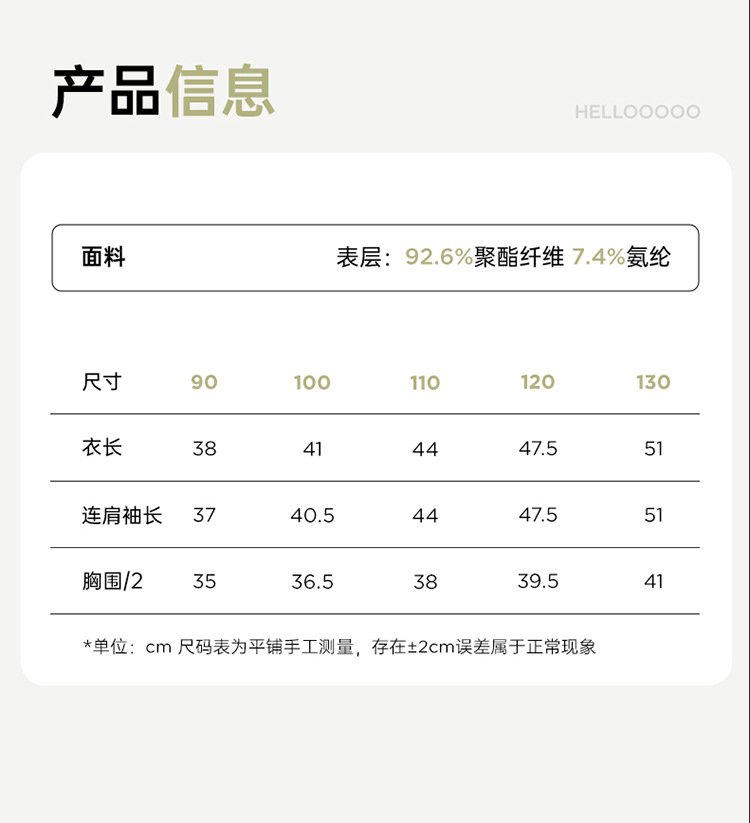 产品信息

HELLOOOOO

面料 表层：92.6%聚酯纤维 7.4%氨纶

| 尺寸 | 90 | 100 | 110 | 120 | 130 |
|---|---|---|---|---|---|
| 衣长 | 38 | 41 | 44 | 47.5 | 51 |
| 连肩袖长 | 37 | 40.5 | 44 | 47.5 | 51 |
| 胸围/2 | 35 | 36.5 | 38 | 39.5 | 41 |

*单位：cm 尺码表为平铺手工测量，存在±2cm误差属于正常现象